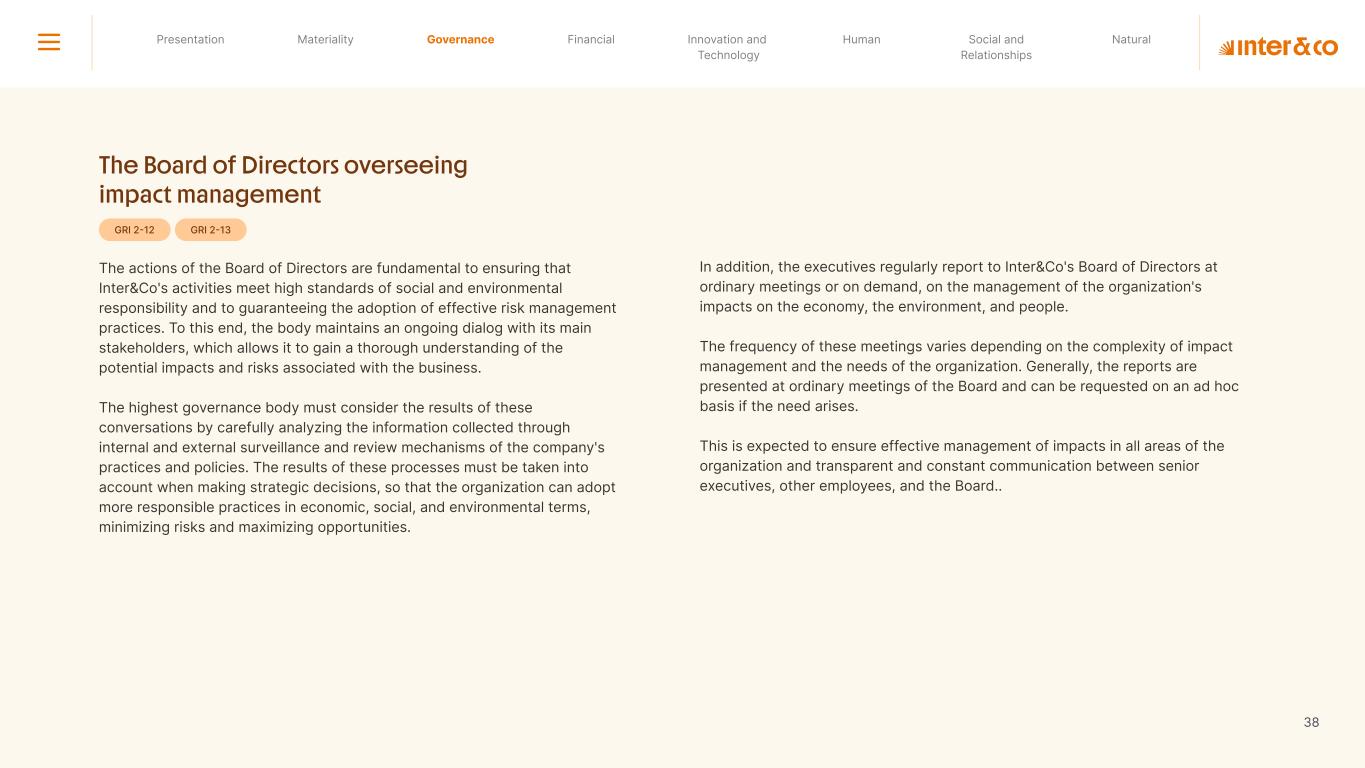 Presentation Materiality Governance Financial Innovation and Technology Human Social and Relationships Natural

inter&co

The Board of Directors overseeing impact management

GRI 2-12 GRI 2-13

The actions of the Board of Directors are fundamental to ensuring that Inter&Co's activities meet high standards of social and environmental responsibility and to guaranteeing the adoption of effective risk management practices. To this end, the body maintains an ongoing dialog with its main stakeholders, which allows it to gain a thorough understanding of the potential impacts and risks associated with the business.

The highest governance body must consider the results of these conversations by carefully analyzing the information collected through internal and external surveillance and review mechanisms of the company's practices and policies. The results of these processes must be taken into account when making strategic decisions, so that the organization can adopt more responsible practices in economic, social, and environmental terms, minimizing risks and maximizing opportunities.

In addition, the executives regularly report to Inter&Co's Board of Directors at ordinary meetings or on demand, on the management of the organization's impacts on the economy, the environment, and people.

The frequency of these meetings varies depending on the complexity of impact management and the needs of the organization. Generally, the reports are presented at ordinary meetings of the Board and can be requested on an ad hoc basis if the need arises.

This is expected to ensure effective management of impacts in all areas of the organization and transparent and constant communication between senior executives, other employees, and the Board..

38